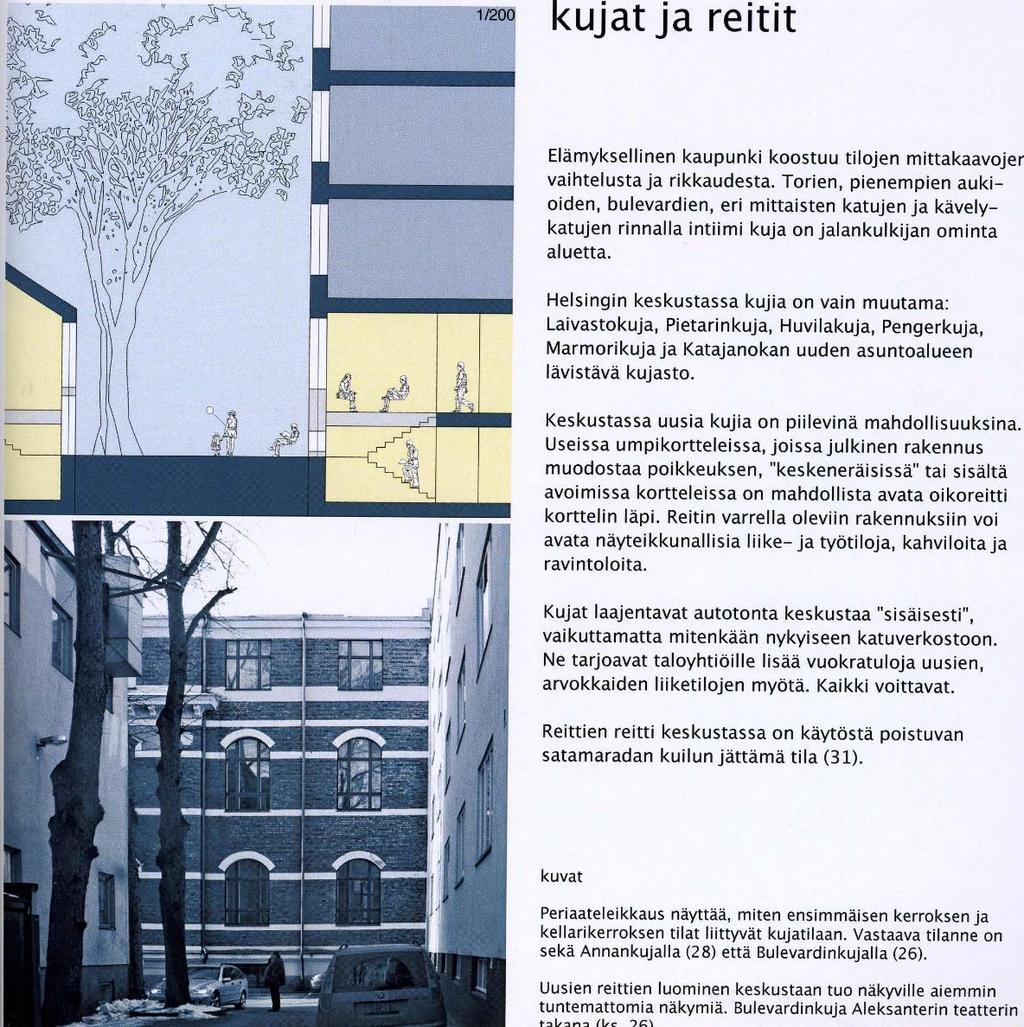 1/200

kujat ja reitit

Elämyksellinen kaupunki koostuu tilojen mittakaavojen vaihtelusta ja rikkaudesta. Torien, pienempien aukioiden, bulevardien, eri mittaisten katujen ja kävelykatujen rinnalla intiimi kuja on jalankulkijan ominta aluetta.

Helsingin keskustassa kujia on vain muutama: Laivastokuja, Pietarinkuja, Huvilakuja, Pengerkuja, Marmorikuja ja Katajanokan uuden asuntoalueen lävistävä kujasto.

Keskustassa uusia kujia on piilevinä mahdollisuuksina. Useissa umpikortteleissa, joissa julkinen rakennus muodostaa poikkeuksen, "keskeneräisissä" tai sisältä avoimissa kortteleissa on mahdollista avata oikoreitti korttelin läpi. Reitin varrella oleviin rakennuksiin voi avata näyteikkunallisia liike- ja työtiloja, kahviloita ja ravintoloita.

Kujat laajentavat autotonta keskustaa "sisäisesti", vaikuttamatta mitenkään nykyiseen katuverkostoon. Ne tarjoavat taloyhtiöille lisää vuokratuloja uusien, arvokkaiden liiketilojen myötä. Kaikki voittavat.

Reittien reitti keskustassa on käytöstä poistuvan satamaradan kuilun jättämä tila (31).

kuvat

Periaateleikkaus näyttää, miten ensimmäisen kerroksen ja kellarikerroksen tilat liittyvät kujatilaan. Vastaava tilanne on sekä Annankujalla (28) että Bulevardinkujalla (26).

Uusien reittien luominen keskustaan tuo näkyville aiemmin tuntemattomia näkymiä. Bulevardinkuja Aleksanterin teatterin takana (ks. 26)